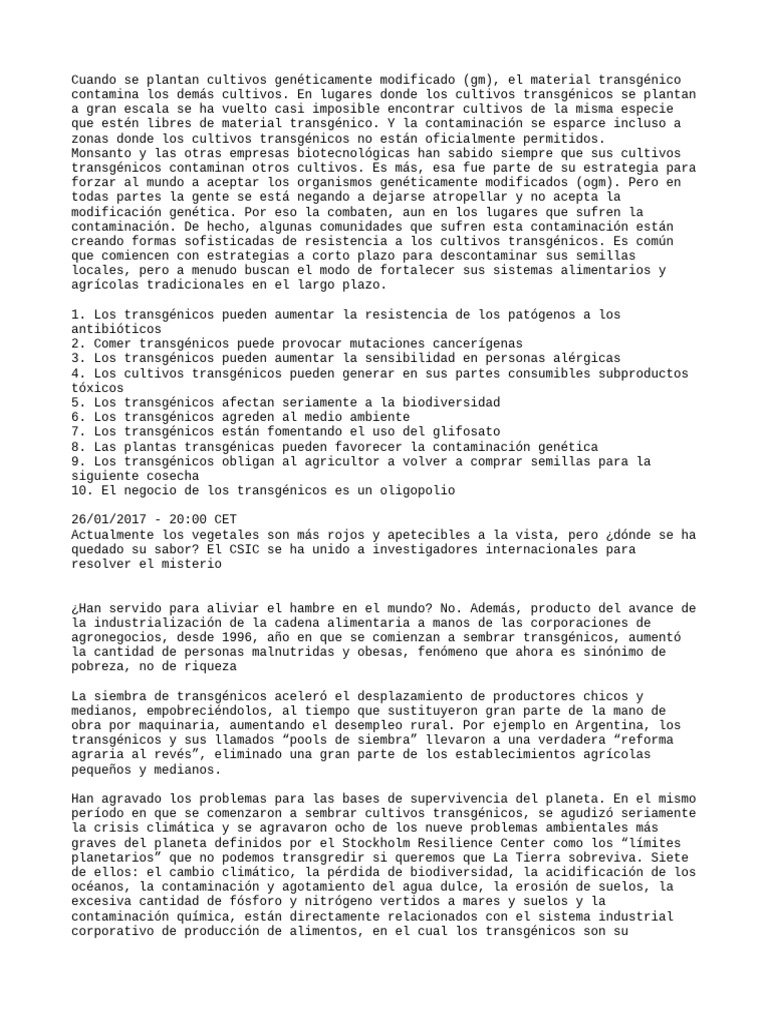 Cuando se plantan cultivos genéticamente modificado (gm), el material transgénico contamina los demás cultivos. En lugares donde los cultivos transgénicos se plantan a gran escala se ha vuelto casi imposible encontrar cultivos de la misma especie que estén libres de material transgénico. Y la contaminación se esparce incluso a zonas donde los cultivos transgénicos no están oficialmente permitidos.
Monsanto y las otras empresas biotecnológicas han sabido siempre que sus cultivos transgénicos contaminan otros cultivos. Es más, esa fue parte de su estrategia para forzar al mundo a aceptar los organismos genéticamente modificados (ogm). Pero en todas partes la gente se está negando a dejarse atropellar y no acepta la modificación genética. Por eso la combaten, aun en los lugares que sufren la contaminación. De hecho, algunas comunidades que sufren esta contaminación están creando formas sofisticadas de resistencia a los cultivos transgénicos. Es común que comiencen con estrategias a corto plazo para descontaminar sus semillas locales, pero a menudo buscan el modo de fortalecer sus sistemas alimentarios y agrícolas tradicionales en el largo plazo.

1. Los transgénicos pueden aumentar la resistencia de los patógenos a los antibióticos
2. Comer transgénicos puede provocar mutaciones cancerígenas
3. Los transgénicos pueden aumentar la sensibilidad en personas alérgicas
4. Los cultivos transgénicos pueden generar en sus partes consumibles subproductos tóxicos
5. Los transgénicos afectan seriamente a la biodiversidad
6. Los transgénicos agreden al medio ambiente
7. Los transgénicos están fomentando el uso del glifosato
8. Las plantas transgénicas pueden favorecer la contaminación genética
9. Los transgénicos obligan al agricultor a volver a comprar semillas para la siguiente cosecha
10. El negocio de los transgénicos es un oligopolio

26/01/2017 - 20:00 CET
Actualmente los vegetales son más rojos y apetecibles a la vista, pero ¿dónde se ha quedado su sabor? El CSIC se ha unido a investigadores internacionales para resolver el misterio

¿Han servido para aliviar el hambre en el mundo? No. Además, producto del avance de la industrialización de la cadena alimentaria a manos de las corporaciones de agronegocios, desde 1996, año en que se comienzan a sembrar transgénicos, aumentó la cantidad de personas malnutridas y obesas, fenómeno que ahora es sinónimo de pobreza, no de riqueza

La siembra de transgénicos aceleró el desplazamiento de productores chicos y medianos, empobreciéndolos, al tiempo que sustituyeron gran parte de la mano de obra por maquinaria, aumentando el desempleo rural. Por ejemplo en Argentina, los transgénicos y sus llamados “pools de siembra” llevaron a una verdadera “reforma agraria al revés”, eliminado una gran parte de los establecimientos agrícolas pequeños y medianos.

Han agravado los problemas para las bases de supervivencia del planeta. En el mismo período en que se comenzaron a sembrar cultivos transgénicos, se agudizó seriamente la crisis climática y se agravaron ocho de los nueve problemas ambientales más graves del planeta definidos por el Stockholm Resilience Center como los “límites planetarios” que no podemos transgredir si queremos que La Tierra sobreviva. Siete de ellos: el cambio climático, la pérdida de biodiversidad, la acidificación de los océanos, la contaminación y agotamiento del agua dulce, la erosión de suelos, la excesiva cantidad de fósforo y nitrógeno vertidos a mares y suelos y la contaminación química, están directamente relacionados con el sistema industrial corporativo de producción de alimentos, en el cual los transgénicos son su